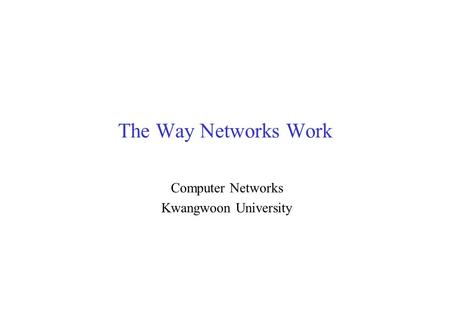 The Way Networks Work

Computer Networks
Kwangwoon University